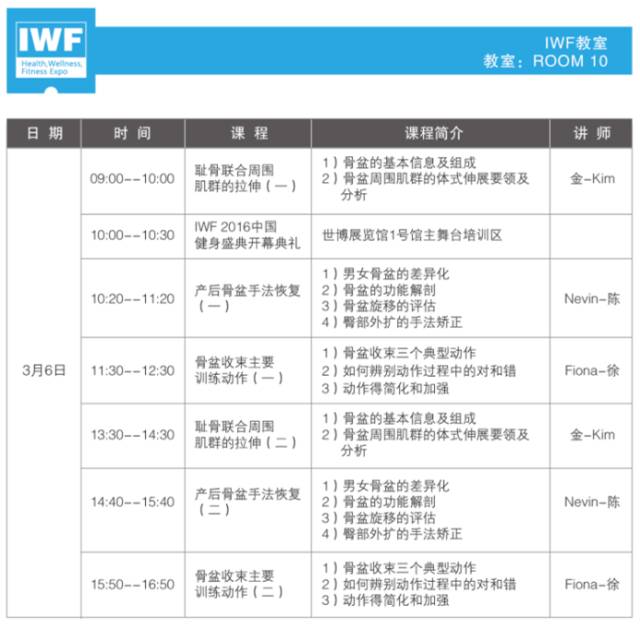 IWF
Health,Wellness,
Fitness Expo

IWF教室
教室：ROOM 10

| 日期 | 时间 | 课程 | 课程简介 | 讲师 |
|---|---|---|---|---|
| 3月6日 | 09:00--10:00 | 耻骨联合周围肌群的拉伸（一） | 1）骨盆的基本信息及组成 2）骨盆周围肌群的体式伸展要领及分析 | 金-Kim |
| | 10:00--10:30 | IWF 2016中国健身盛典开幕典礼 | 世博展览馆1号馆主舞台培训区 | |
| | 10:20--11:20 | 产后骨盆手法恢复（一） | 1）男女骨盆的差异化 2）骨盆的功能解剖 3）骨盆旋移的评估 4）臀部外扩的手法矫正 | Nevin-陈 |
| | 11:30--12:30 | 骨盆收束主要训练动作（一） | 1）骨盆收束三个典型动作 2）如何辨别动作过程中的对和错 3）动作得简化和加强 | Fiona-徐 |
| | 13:30--14:30 | 耻骨联合周围肌群的拉伸（二） | 1）骨盆的基本信息及组成 2）骨盆周围肌群的体式伸展要领及分析 | 金-Kim |
| | 14:40--15:40 | 产后骨盆手法恢复（二） | 1）男女骨盆的差异化 2）骨盆的功能解剖 3）骨盆旋移的评估 4）臀部外扩的手法矫正 | Nevin-陈 |
| | 15:50--16:50 | 骨盆收束主要训练动作（二） | 1）骨盆收束三个典型动作 2）如何辨别动作过程中的对和错 3）动作得简化和加强 | Fiona-徐 |